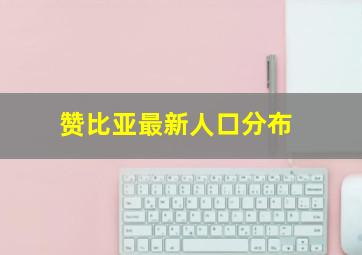 赞比亚最新人口分布